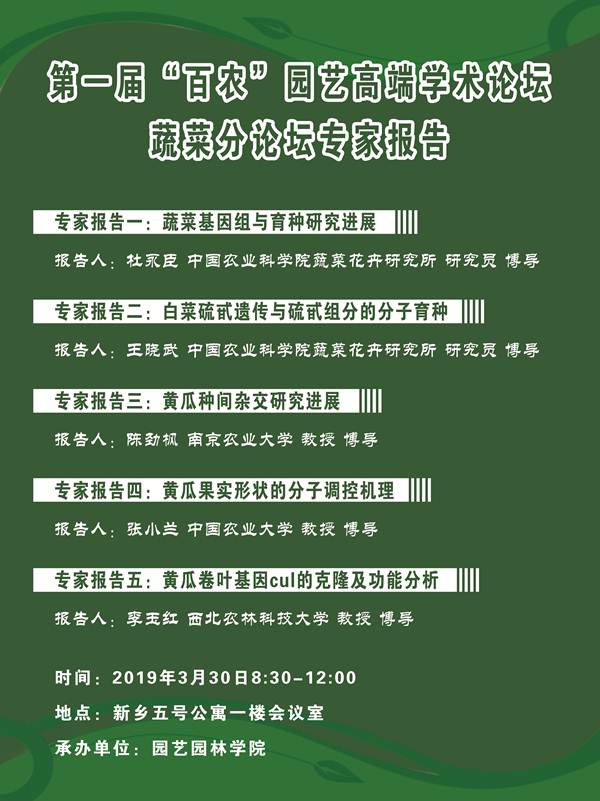 第一届“百农”园艺高端学术论坛
蔬菜分论坛专家报告

专家报告一：蔬菜基因组与育种研究进展

报告人：杜永臣 中国农业科学院蔬菜花卉研究所 研究员 博导

专家报告二：白菜硫甙遗传与硫甙组分的分子育种

报告人：王晓武 中国农业科学院蔬菜花卉研究所 研究员 博导

专家报告三：黄瓜种间杂交研究进展

报告人：陈劲枫 南京农业大学 教授 博导

专家报告四：黄瓜果实形状的分子调控机理

报告人：张小兰 中国农业大学 教授 博导

专家报告五：黄瓜卷叶基因cul的克隆及功能分析

报告人：李玉红 西北农林科技大学 教授 博导

时间：2019年3月30日8:30-12:00

地点：新乡五号公寓一楼会议室

承办单位：园艺园林学院